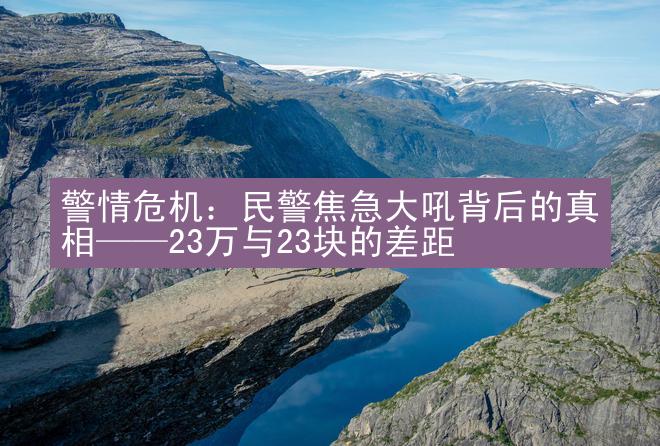 警情危机：民警焦急大吼背后的真相——23万与23块的差距